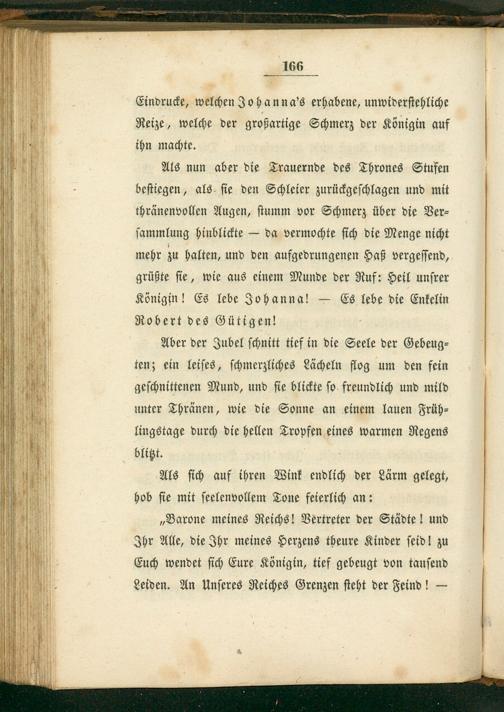 166

Eindrucke, welchen Johanna's erhabene, unwiderstehliche Reize, welche der großartige Schmerz der Königin auf ihn machte.

Als nun aber die Trauernde des Thrones Stufen bestiegen, als sie den Schleier zurückgeschlagen und mit thränenvollen Augen, stumm vor Schmerz über die Versammlung hinblickte — da vermochte sich die Menge nicht mehr zu halten, und den aufgedrungenen Haß vergessend, grüßte sie, wie aus einem Munde der Ruf: Heil unsrer Königin! Es lebe Johanna! — Es lebe die Enkelin Robert des Gütigen!

Aber der Jubel schnitt tief in die Seele der Gebeugten; ein leises, schmerzliches Lächeln flog um den fein geschnittenen Mund, und sie blickte so freundlich und mild unter Thränen, wie die Sonne an einem lauen Frühlingstage durch die hellen Tropfen eines warmen Regens blitzt.

Als sich auf ihren Wink endlich der Lärm gelegt, hob sie mit seelenvollem Tone feierlich an:

„Barone meines Reichs! Vertreter der Städte! und Ihr Alle, die Ihr meines Herzens theure Kinder seid! zu Euch wendet sich Eure Königin, tief gebeugt von tausend Leiden. An Unseres Reiches Grenzen steht der Feind! —